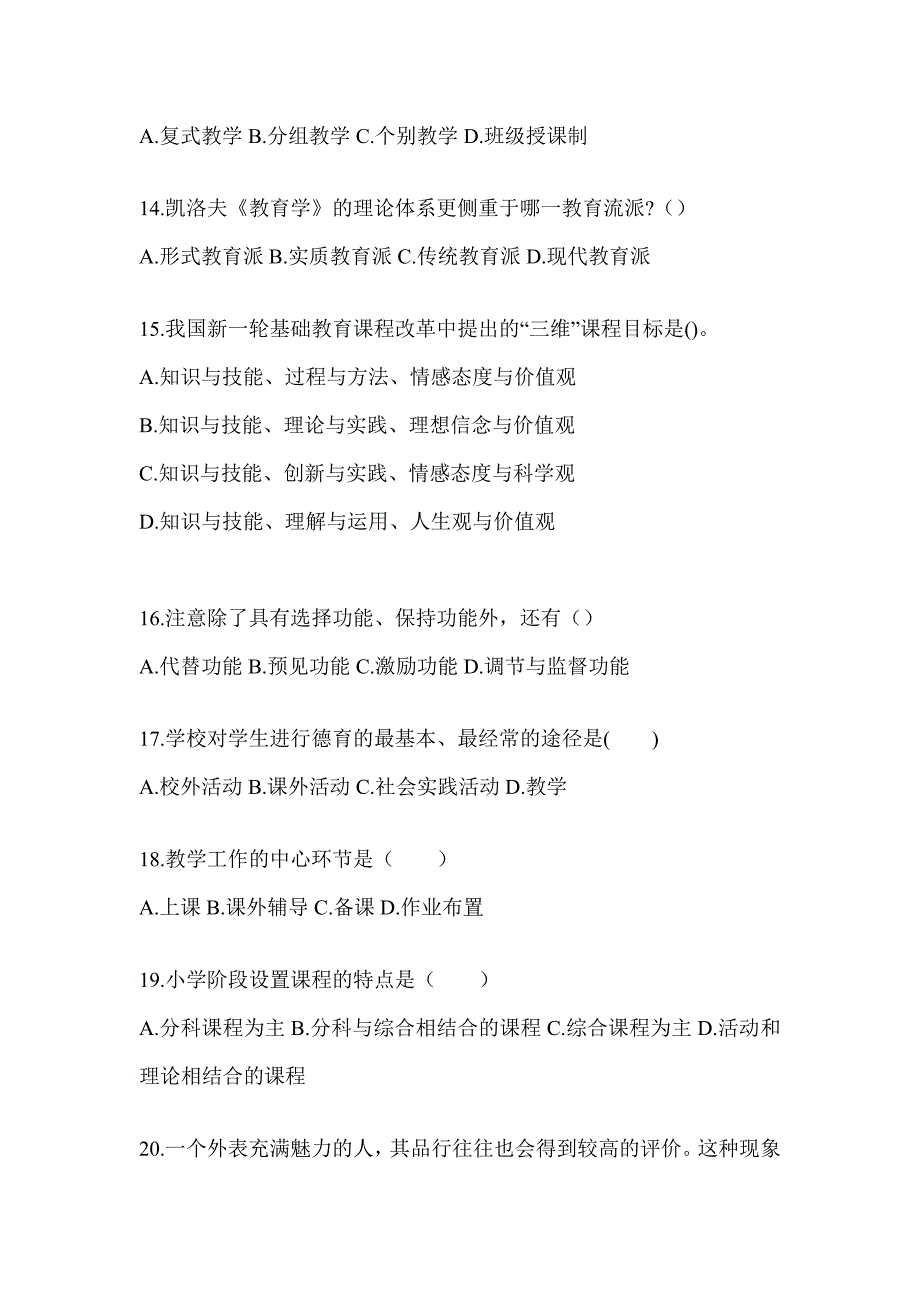 A.复式教学 B.分组教学 C.个别教学 D.班级授课制

14.凯洛夫《教育学》的理论体系更侧重于哪一教育流派?（）

A.形式教育派 B.实质教育派 C.传统教育派 D.现代教育派

15.我国新一轮基础教育课程改革中提出的“三维”课程目标是()。

A.知识与技能、过程与方法、情感态度与价值观

B.知识与技能、理论与实践、理想信念与价值观

C.知识与技能、创新与实践、情感态度与科学观

D.知识与技能、理解与运用、人生观与价值观

16.注意除了具有选择功能、保持功能外，还有（）

A.代替功能 B.预见功能 C.激励功能 D.调节与监督功能

17.学校对学生进行德育的最基本、最经常的途径是(　　)

A.校外活动 B.课外活动 C.社会实践活动 D.教学

18.教学工作的中心环节是（　　）

A.上课 B.课外辅导 C.备课 D.作业布置

19.小学阶段设置课程的特点是（　　）

A.分科课程为主 B.分科与综合相结合的课程 C.综合课程为主 D.活动和理论相结合的课程

20.一个外表充满魅力的人，其品行往往也会得到较高的评价。这种现象